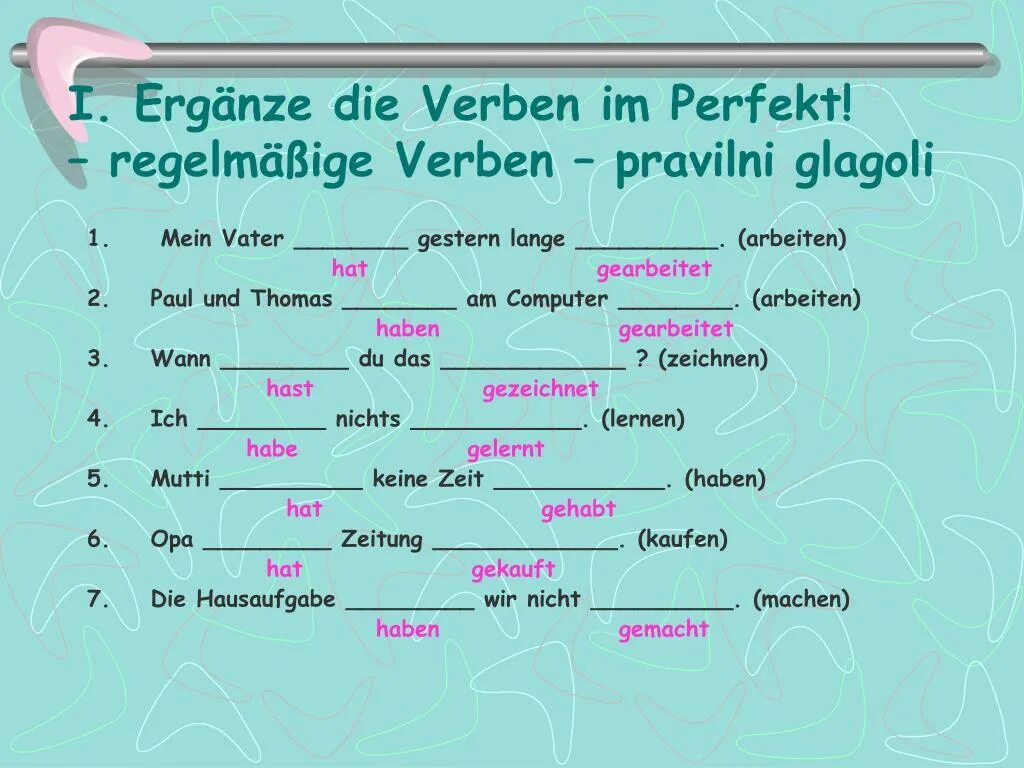 I. Ergänze die Verben im Perfekt!
– regelmäßige Verben – pravilni glagoli

1. Mein Vater ________ gestern lange __________. (arbeiten)
hat gearbeitet
2. Paul und Thomas ________ am Computer ________. (arbeiten)
haben gearbeitet
3. Wann _________ du das _____________ ? (zeichnen)
hast gezeichnet
4. Ich _________ nichts ____________. (lernen)
habe gelernt
5. Mutti __________ keine Zeit ____________. (haben)
hat gehabt
6. Opa _________ Zeitung _____________. (kaufen)
hat gekauft
7. Die Hausaufgabe _________ wir nicht __________. (machen)
haben gemacht